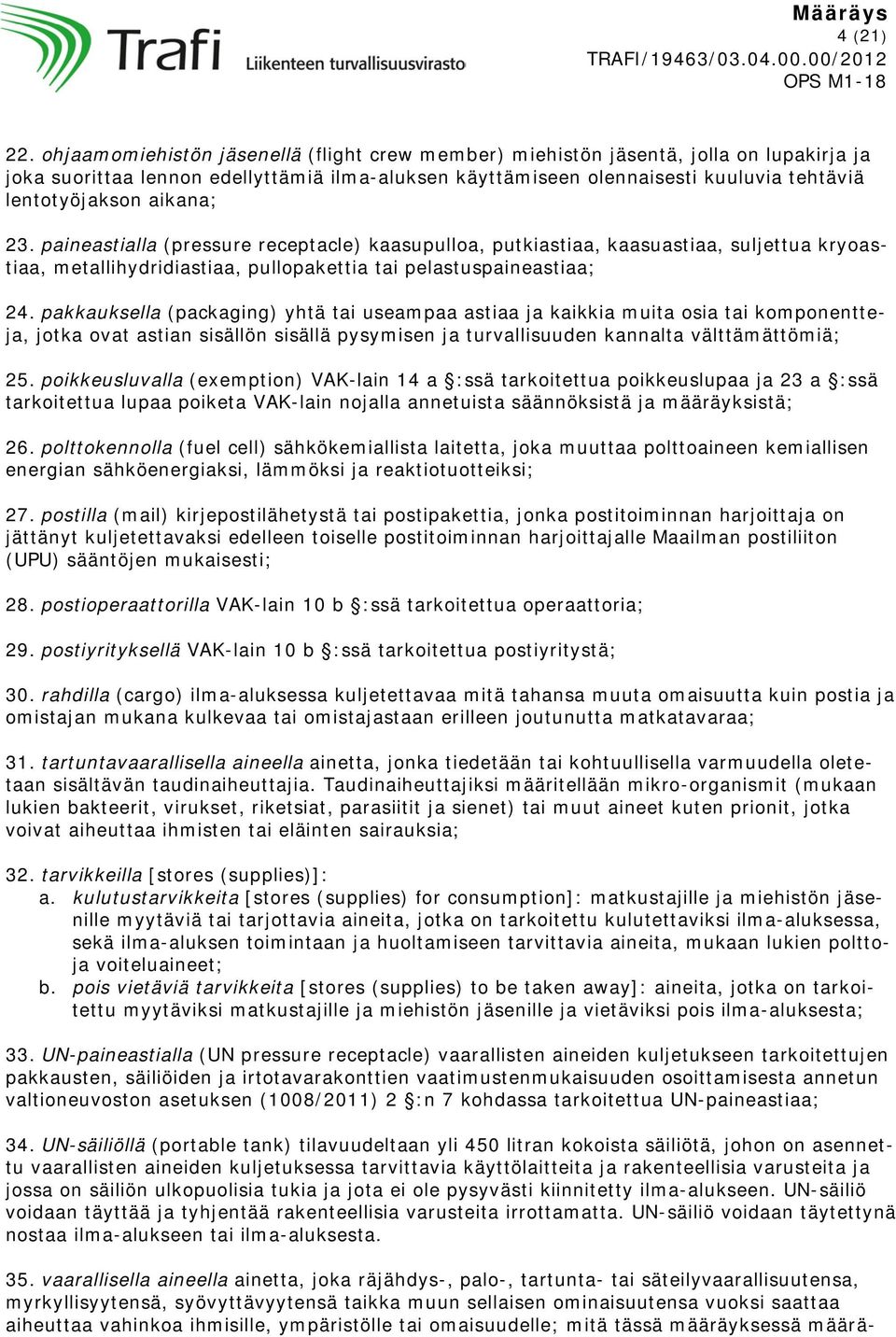 Trafi Liikenteen turvallisuusvirasto

Määräys
4 (21)
TRAFI/19463/03.04.00.00/2012
OPS M1-18

22. ohjaamomiehistön jäsenellä (flight crew member) miehistön jäsentä, jolla on lupakirja ja joka suorittaa lennon edellyttämiä ilma-aluksen käyttämiseen olennaisesti kuuluvia tehtäviä lentotyöjakson aikana;

23. paineastialla (pressure receptacle) kaasupulloa, putkiastiaa, kaasuastiaa, suljettua kryoastiaa, metallihydridiastiaa, pullopakettia tai pelastuspaineastiaa;

24. pakkauksella (packaging) yhtä tai useampaa astiaa ja kaikkia muita osia tai komponentteja, jotka ovat astian sisällön sisällä pysymisen ja turvallisuuden kannalta välttämättömiä;

25. poikkeusluvalla (exemption) VAK-lain 14 a :ssä tarkoitettua poikkeuslupaa ja 23 a :ssä tarkoitettua lupaa poiketa VAK-lain nojalla annetuista säännöksistä ja määräyksistä;

26. polttokennolla (fuel cell) sähkökemiallista laitetta, joka muuttaa polttoaineen kemiallisen energian sähköenergiaksi, lämmöksi ja reaktiotuotteiksi;

27. postilla (mail) kirjepostilähetystä tai postipakettia, jonka postitoiminnan harjoittaja on jättänyt kuljetettavaksi edelleen toiselle postitoiminnan harjoittajalle Maailman postiliiton (UPU) sääntöjen mukaisesti;

28. postioperaattorilla VAK-lain 10 b :ssä tarkoitettua operaattoria;

29. postiyrityksellä VAK-lain 10 b :ssä tarkoitettua postiyritystä;

30. rahdilla (cargo) ilma-aluksessa kuljetettavaa mitä tahansa muuta omaisuutta kuin postia ja omistajan mukana kulkevaa tai omistajastaan erilleen joutunutta matkatavaraa;

31. tartuntavaarallisella aineella ainetta, jonka tiedetään tai kohtuullisella varmuudella oletetaan sisältävän taudinaiheuttajia. Taudinaiheuttajiksi määritellään mikro-organismit (mukaan lukien bakteerit, virukset, riketsiat, parasiitit ja sienet) tai muut aineet kuten prionit, jotka voivat aiheuttaa ihmisten tai eläinten sairauksia;

32. tarvikkeilla [stores (supplies)]:
a. kulutustarvikkeita [stores (supplies) for consumption]: matkustajille ja miehistön jäsenille myytäviä tai tarjottavia aineita, jotka on tarkoitettu kulutettaviksi ilma-aluksessa, sekä ilma-aluksen toimintaan ja huoltamiseen tarvittavia aineita, mukaan lukien polttoja voiteluaineet;
b. pois vietäviä tarvikkeita [stores (supplies) to be taken away]: aineita, jotka on tarkoitettu myytäviksi matkustajille ja miehistön jäsenille ja vietäviksi pois ilma-aluksesta;

33. UN-paineastialla (UN pressure receptacle) vaarallisten aineiden kuljetukseen tarkoitettujen pakkausten, säiliöiden ja irtotavarakonttien vaatimustenmukaisuuden osoittamisesta annetun valtioneuvoston asetuksen (1008/2011) 2 :n 7 kohdassa tarkoitettua UN-paineastiaa;

34. UN-säiliöllä (portable tank) tilavuudeltaan yli 450 litran kokoista säiliötä, johon on asennettu vaarallisten aineiden kuljetuksessa tarvittavia käyttölaitteita ja rakenteellisia varusteita ja jossa on säiliön ulkopuolisia tukia ja jota ei ole pysyvästi kiinnitetty ilma-alukseen. UN-säiliö voidaan täyttää ja tyhjentää rakenteellisia varusteita irrottamatta. UN-säiliö voidaan täytettynä nostaa ilma-alukseen tai ilma-aluksesta.

35. vaarallisella aineella ainetta, joka räjähdys-, palo-, tartunta- tai säteilyvaarallisuutensa, myrkyllisyytensä, syövyttävyytensä taikka muun sellaisen ominaisuutensa vuoksi saattaa aiheuttaa vahinkoa ihmisille, ympäristölle tai omaisuudelle; mitä tässä määräyksessä määrä-